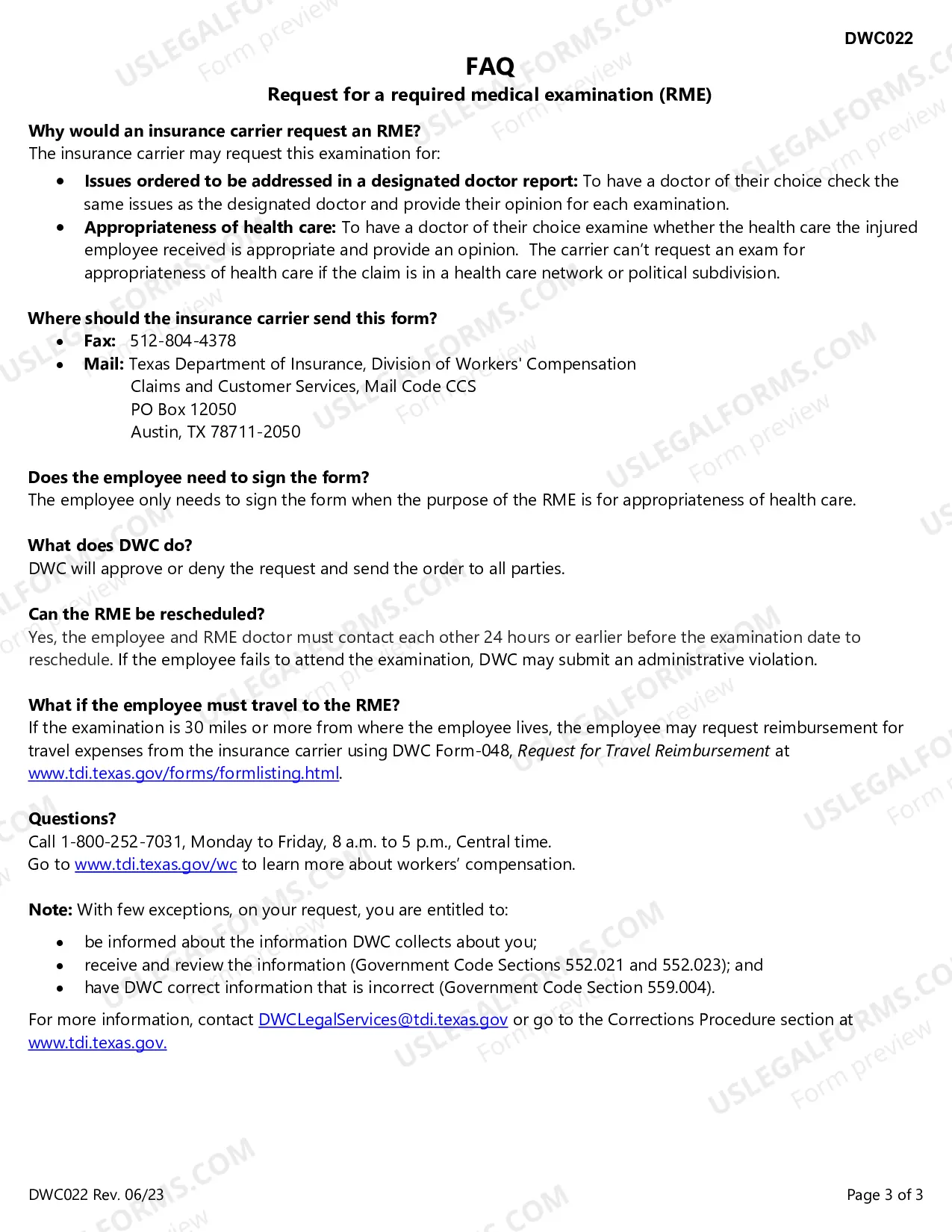 DWC022

FAQ

Request for a required medical examination (RME)

Why would an insurance carrier request an RME?
The insurance carrier may request this examination for:

• Issues ordered to be addressed in a designated doctor report: To have a doctor of their choice check the same issues as the designated doctor and provide their opinion for each examination.
• Appropriateness of health care: To have a doctor of their choice examine whether the health care the injured employee received is appropriate and provide an opinion. The carrier can't request an exam for appropriateness of health care if the claim is in a health care network or political subdivision.

Where should the insurance carrier send this form?
• Fax: 512-804-4378
• Mail: Texas Department of Insurance, Division of Workers' Compensation
Claims and Customer Services, Mail Code CCS
PO Box 12050
Austin, TX 78711-2050

Does the employee need to sign the form?
The employee only needs to sign the form when the purpose of the RME is for appropriateness of health care.

What does DWC do?
DWC will approve or deny the request and send the order to all parties.

Can the RME be rescheduled?
Yes, the employee and RME doctor must contact each other 24 hours or earlier before the examination date to reschedule. If the employee fails to attend the examination, DWC may submit an administrative violation.

What if the employee must travel to the RME?
If the examination is 30 miles or more from where the employee lives, the employee may request reimbursement for travel expenses from the insurance carrier using DWC Form-048, Request for Travel Reimbursement at www.tdi.texas.gov/forms/formlisting.html.

Questions?
Call 1-800-252-7031, Monday to Friday, 8 a.m. to 5 p.m., Central time.
Go to www.tdi.texas.gov/wc to learn more about workers' compensation.

Note: With few exceptions, on your request, you are entitled to:

• be informed about the information DWC collects about you;
• receive and review the information (Government Code Sections 552.021 and 552.023); and
• have DWC correct information that is incorrect (Government Code Section 559.004).

For more information, contact DWCLegalServices@tdi.texas.gov or go to the Corrections Procedure section at www.tdi.texas.gov.

DWC022 Rev. 06/23

Page 3 of 3

USLEGALFORMS.COM Form preview